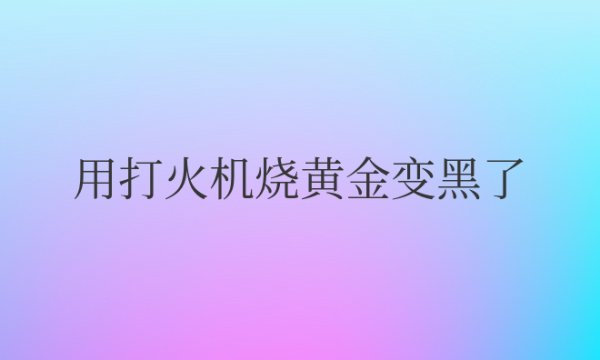 用打火机烧黄金变黑了